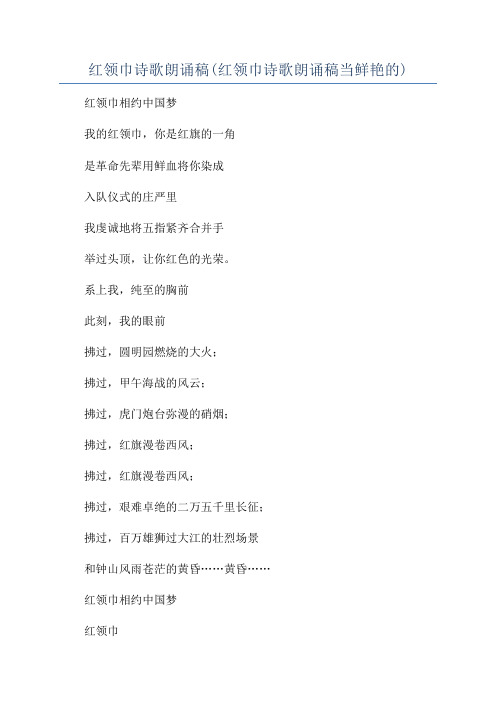 红领巾诗歌朗诵稿(红领巾诗歌朗诵稿当鲜艳的)

红领巾相约中国梦

我的红领巾，你是红旗的一角

是革命先辈用鲜血将你染成

入队仪式的庄严里

我虔诚地将五指紧齐合并手

举过头顶，让你红色的光荣。

系上我，纯至的胸前

此刻，我的眼前

拂过，圆明园燃烧的大火；

拂过，甲午海战的风云；

拂过，虎门炮台弥漫的硝烟；

拂过，红旗漫卷西风；

拂过，红旗漫卷西风；

拂过，艰难卓绝的二万五千里长征；

拂过，百万雄狮过大江的壮烈场景

和钟山风雨苍茫的黄昏……黄昏……

红领巾相约中国梦

红领巾